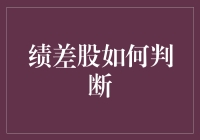 绩差股如何判断